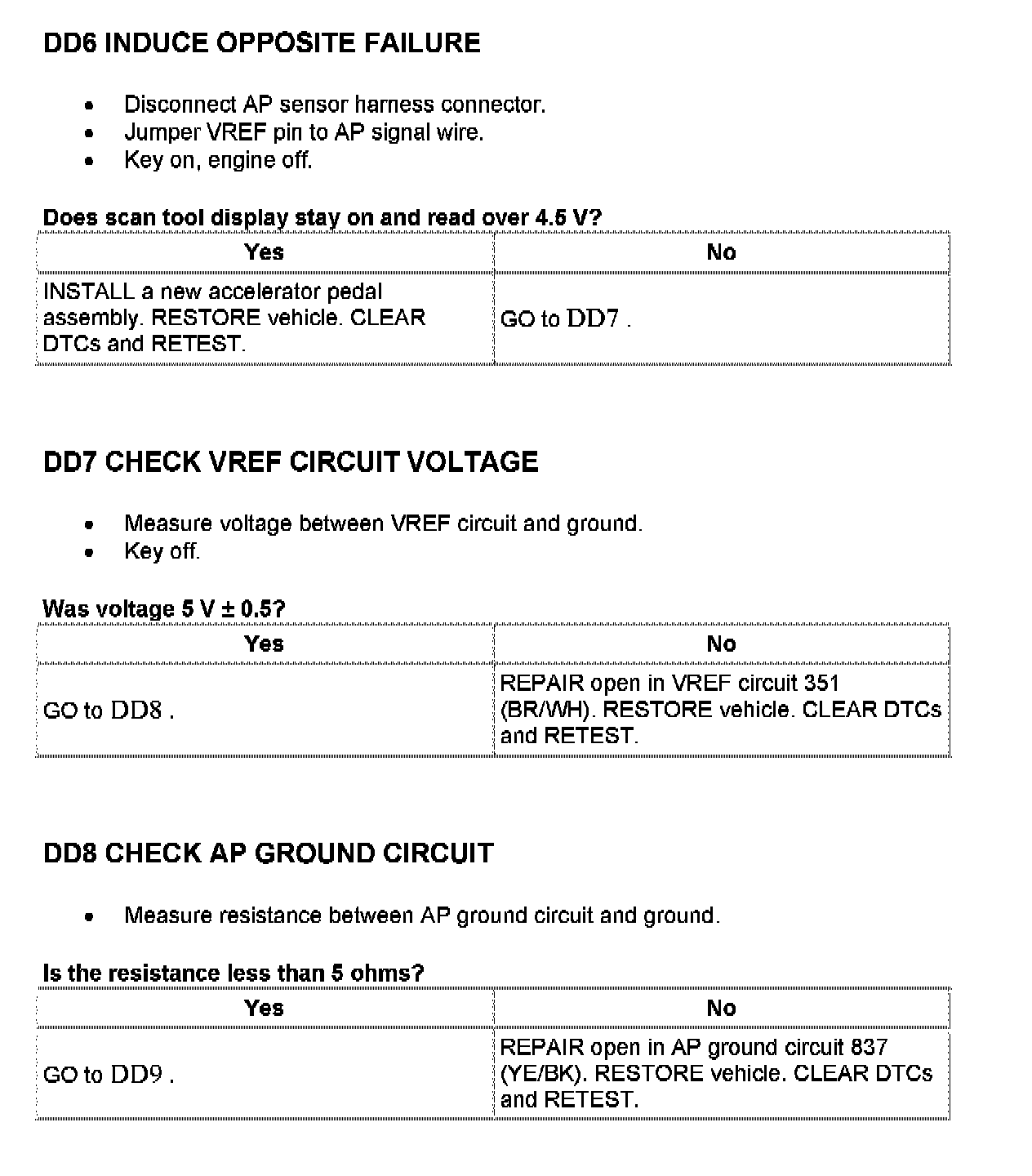 DD6 INDUCE OPPOSITE FAILURE

- Disconnect AP sensor harness connector.
- Jumper VREF pin to AP signal wire.
- Key on, engine off.

Does scan tool display stay on and read over 4.5 V?

| Yes | No |
|---|---|
| INSTALL a new accelerator pedal assembly. RESTORE vehicle. CLEAR DTCs and RETEST. | GO to DD7 . |

DD7 CHECK VREF CIRCUIT VOLTAGE

- Measure voltage between VREF circuit and ground.
- Key off.

Was voltage 5 V ± 0.5?

| Yes | No |
|---|---|
| GO to DD8 . | REPAIR open in VREF circuit 351 (BR/WH). RESTORE vehicle. CLEAR DTCs and RETEST. |

DD8 CHECK AP GROUND CIRCUIT

- Measure resistance between AP ground circuit and ground.

Is the resistance less than 5 ohms?

| Yes | No |
|---|---|
| GO to DD9 . | REPAIR open in AP ground circuit 837 (YE/BK). RESTORE vehicle. CLEAR DTCs and RETEST. |